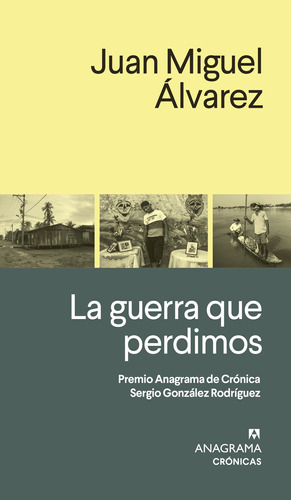 Juan Miguel Álvarez

La guerra que perdimos

Premio Anagrama de Crónica Sergio González Rodríguez

ANAGRAMA
CRÓNICAS